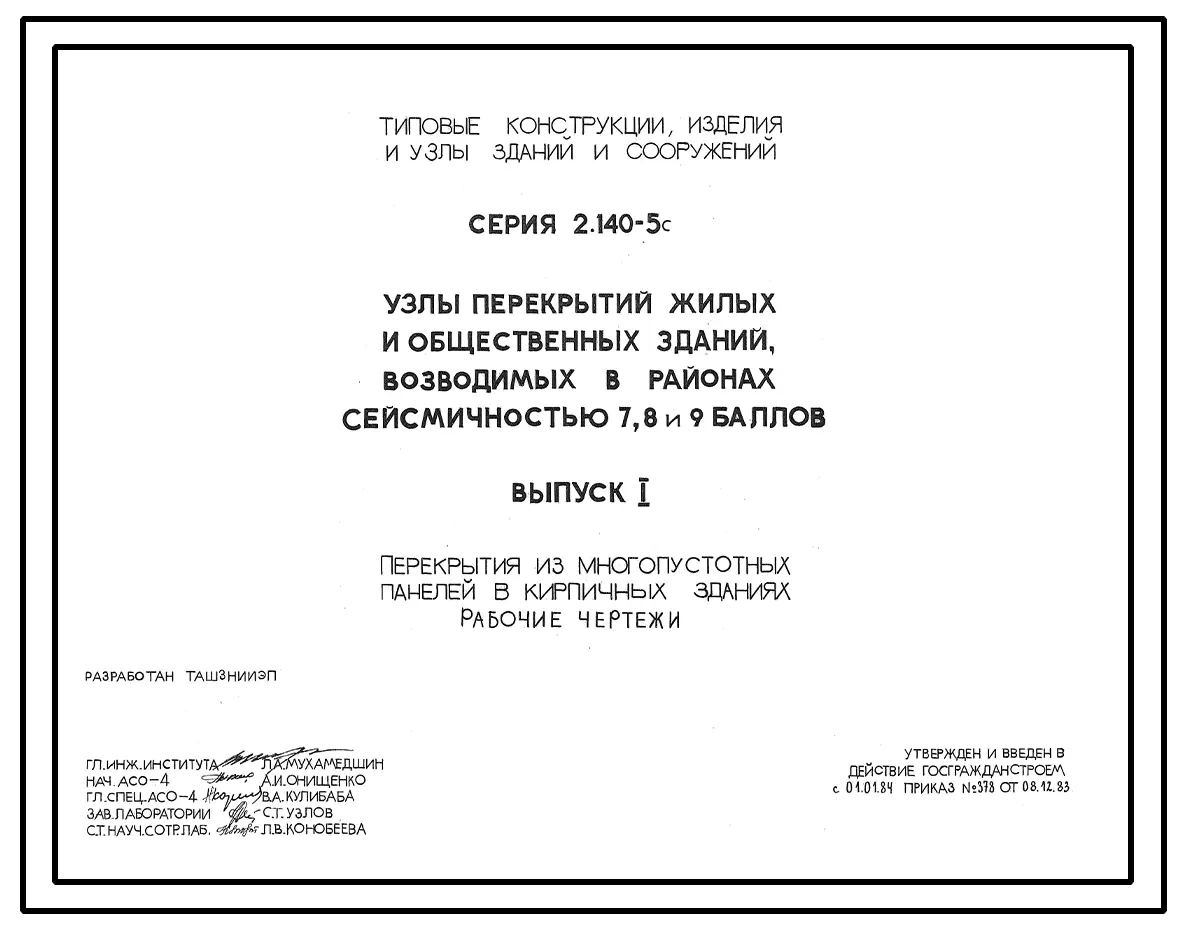 ТИПОВЫЕ КОНСТРУКЦИИ, ИЗДЕЛИЯ
И УЗЛЫ ЗДАНИЙ И СООРУЖЕНИЙ

СЕРИЯ 2.140-5с

УЗЛЫ ПЕРЕКРЫТИЙ ЖИЛЫХ
И ОБЩЕСТВЕННЫХ ЗДАНИЙ,
ВОЗВОДИМЫХ В РАЙОНАХ
СЕЙСМИЧНОСТЬЮ 7,8 и 9 БАЛЛОВ

ВЫПУСК I

ПЕРЕКРЫТИЯ ИЗ МНОГОПУСТОТНЫХ
ПАНЕЛЕЙ В КИРПИЧНЫХ ЗДАНИЯХ
РАБОЧИЕ ЧЕРТЕЖИ

РАЗРАБОТАН ТАШЗНИИЭП

ГЛ.ИНЖ.ИНСТИТУТА Л.А.МУХАМЕДШИН
НАЧ. АСО-4 А.И.ОНИЩЕНКО
ГЛ.СПЕЦ.АСО-4 В.А.КУЛИБАБА
ЗАВ.ЛАБОРАТОРИИ С.Т.УЗЛОВ
СТ.НАУЧ.СОТР.ЛАБ. Л.В.КОНОБЕЕВА

УТВЕРЖДЕН И ВВЕДЕН В
ДЕЙСТВИЕ ГОСГРАЖДАНСТРОЕМ
с 01.01.84 ПРИКАЗ №378 ОТ 08.12.83